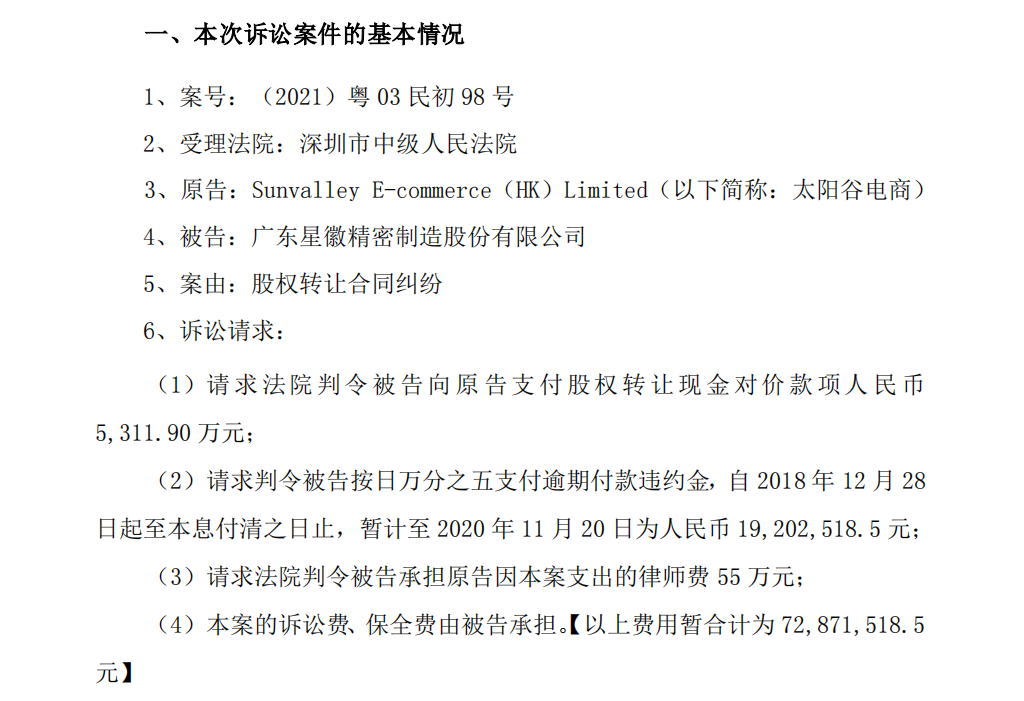 一、本次诉讼案件的基本情况

1、案号：（2021）粤03民初98号

2、受理法院：深圳市中级人民法院

3、原告：Sunvalley E-commerce（HK）Limited（以下简称：太阳谷电商）

4、被告：广东星徽精密制造股份有限公司

5、案由：股权转让合同纠纷

6、诉讼请求：

（1）请求法院判令被告向原告支付股权转让现金对价款项人民币5,311.90万元；

（2）请求判令被告按日万分之五支付逾期付款违约金，自2018年12月28日起至本息付清之日止，暂计至2020年11月20日为人民币19,202,518.5元；

（3）请求法院判令被告承担原告因本案支出的律师费55万元；

（4）本案的诉讼费、保全费由被告承担。【以上费用暂合计为72,871,518.5元】